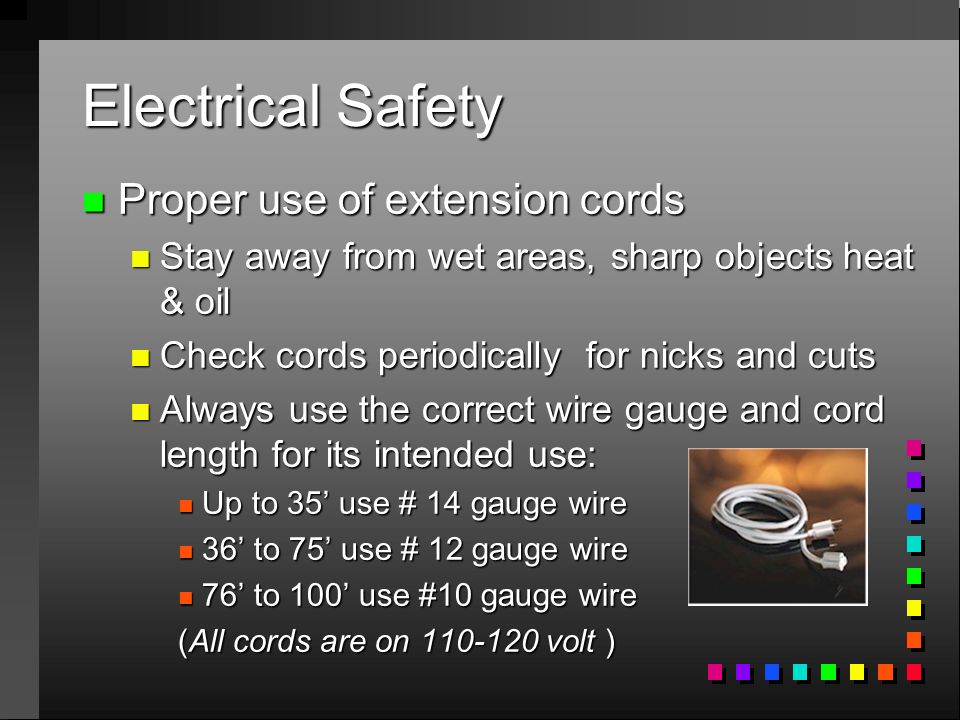 Electrical Safety

Proper use of extension cords

Stay away from wet areas, sharp objects heat & oil

Check cords periodically  for nicks and cuts

Always use the correct wire gauge and cord length for its intended use:

Up to 35’ use # 14 gauge wire

36’ to 75’ use # 12 gauge wire

76’ to 100’ use #10 gauge wire

(All cords are on 110-120 volt )